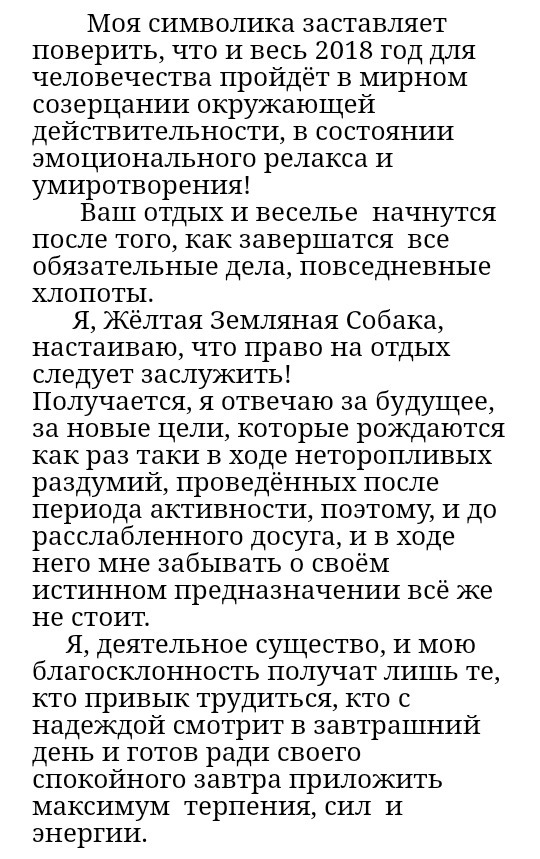 Моя символика заставляет поверить, что и весь 2018 год для человечества пройдёт в мирном созерцании окружающей действительности, в состоянии эмоционального релакса и умиротворения!

Ваш отдых и веселье начнутся после того, как завершатся все обязательные дела, повседневные хлопоты.

Я, Жёлтая Земляная Собака, настаиваю, что право на отдых следует заслужить!
Получается, я отвечаю за будущее, за новые цели, которые рождаются как раз таки в ходе неторопливых раздумий, проведённых после периода активности, поэтому, и до расслабленного досуга, и в ходе него мне забывать о своём истинном предназначении всё же не стоит.

Я, деятельное существо, и мою благосклонность получат лишь те, кто привык трудиться, кто с надеждой смотрит в завтрашний день и готов ради своего спокойного завтра приложить максимум терпения, сил и энергии.